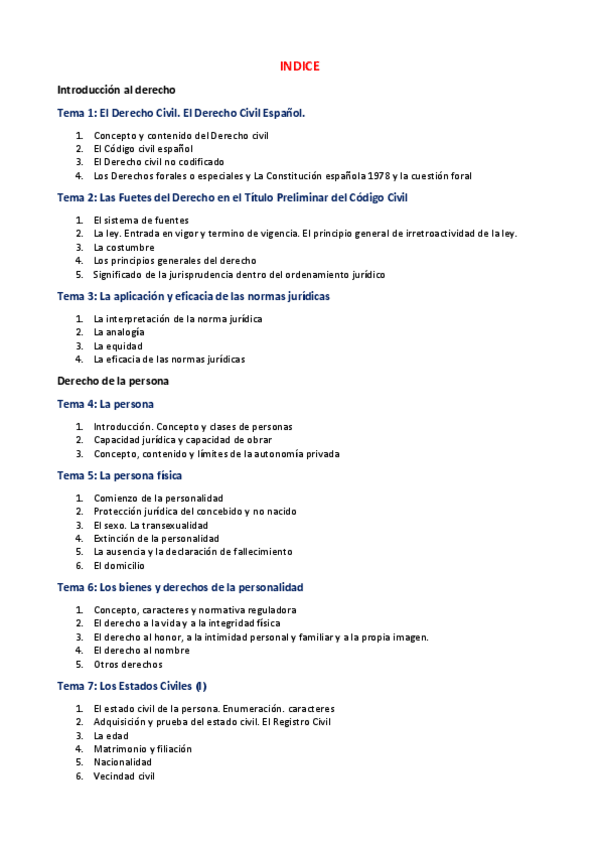 INDICE

Introducción al derecho

Tema 1: El Derecho Civil. El Derecho Civil Español.

1. Concepto y contenido del Derecho civil
2. El Código civil español
3. El Derecho civil no codificado
4. Los Derechos forales o especiales y La Constitución española 1978 y la cuestión foral

Tema 2: Las Fuetes del Derecho en el Título Preliminar del Código Civil

1. El sistema de fuentes
2. La ley. Entrada en vigor y termino de vigencia. El principio general de irretroactividad de la ley.
3. La costumbre
4. Los principios generales del derecho
5. Significado de la jurisprudencia dentro del ordenamiento jurídico

Tema 3: La aplicación y eficacia de las normas jurídicas

1. La interpretación de la norma jurídica
2. La analogía
3. La equidad
4. La eficacia de las normas jurídicas

Derecho de la persona

Tema 4: La persona

1. Introducción. Concepto y clases de personas
2. Capacidad jurídica y capacidad de obrar
3. Concepto, contenido y límites de la autonomía privada

Tema 5: La persona física

1. Comienzo de la personalidad
2. Protección jurídica del concebido y no nacido
3. El sexo. La transexualidad
4. Extinción de la personalidad
5. La ausencia y la declaración de fallecimiento
6. El domicilio

Tema 6: Los bienes y derechos de la personalidad

1. Concepto, caracteres y normativa reguladora
2. El derecho a la vida y a la integridad física
3. El derecho al honor, a la intimidad personal y familiar y a la propia imagen.
4. El derecho al nombre
5. Otros derechos

Tema 7: Los Estados Civiles (I)

1. El estado civil de la persona. Enumeración. caracteres
2. Adquisición y prueba del estado civil. El Registro Civil
3. La edad
4. Matrimonio y filiación
5. Nacionalidad
6. Vecindad civil